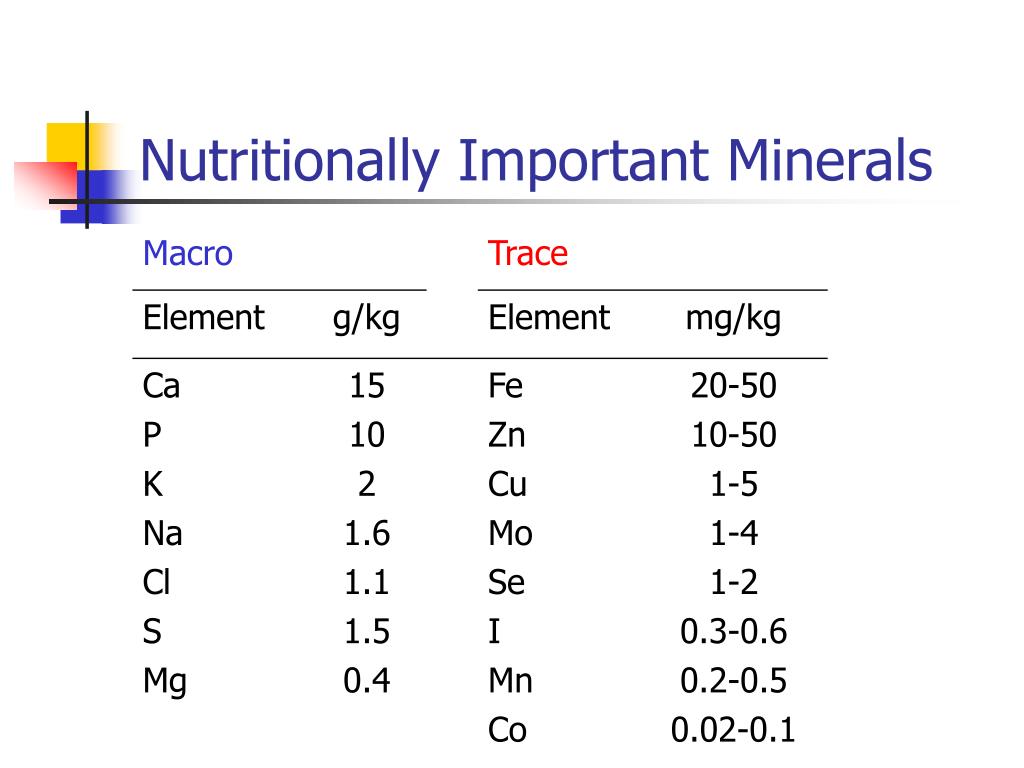 Nutritionally Important Minerals

Macro

| Element | g/kg |
|---|---|
| Ca | 15 |
| P | 10 |
| K | 2 |
| Na | 1.6 |
| Cl | 1.1 |
| S | 1.5 |
| Mg | 0.4 |

Trace

| Element | mg/kg |
|---|---|
| Fe | 20-50 |
| Zn | 10-50 |
| Cu | 1-5 |
| Mo | 1-4 |
| Se | 1-2 |
| I | 0.3-0.6 |
| Mn | 0.2-0.5 |
| Co | 0.02-0.1 |